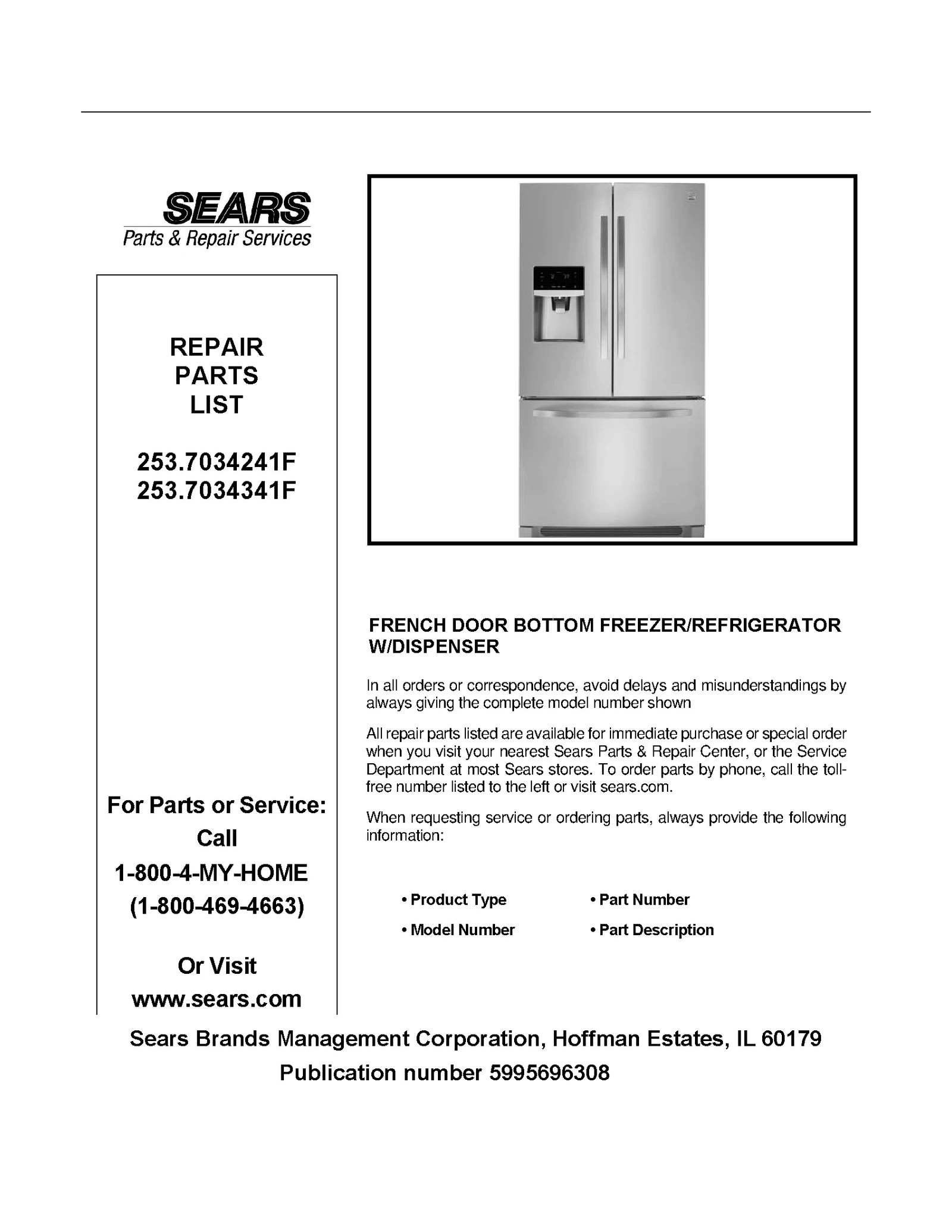 SEARS
Parts & Repair Services

REPAIR
PARTS
LIST

253.7034241F
253.7034341F

For Parts or Service:
Call
1-800-4-MY-HOME
(1-800-469-4663)

Or Visit
www.sears.com

FRENCH DOOR BOTTOM FREEZER/REFRIGERATOR W/DISPENSER

In all orders or correspondence, avoid delays and misunderstandings by always giving the complete model number shown

All repair parts listed are available for immediate purchase or special order when you visit your nearest Sears Parts & Repair Center, or the Service Department at most Sears stores. To order parts by phone, call the toll-free number listed to the left or visit sears.com.

When requesting service or ordering parts, always provide the following information:

• Product Type
• Model Number
• Part Number
• Part Description

Sears Brands Management Corporation, Hoffman Estates, IL 60179
Publication number 5995696308